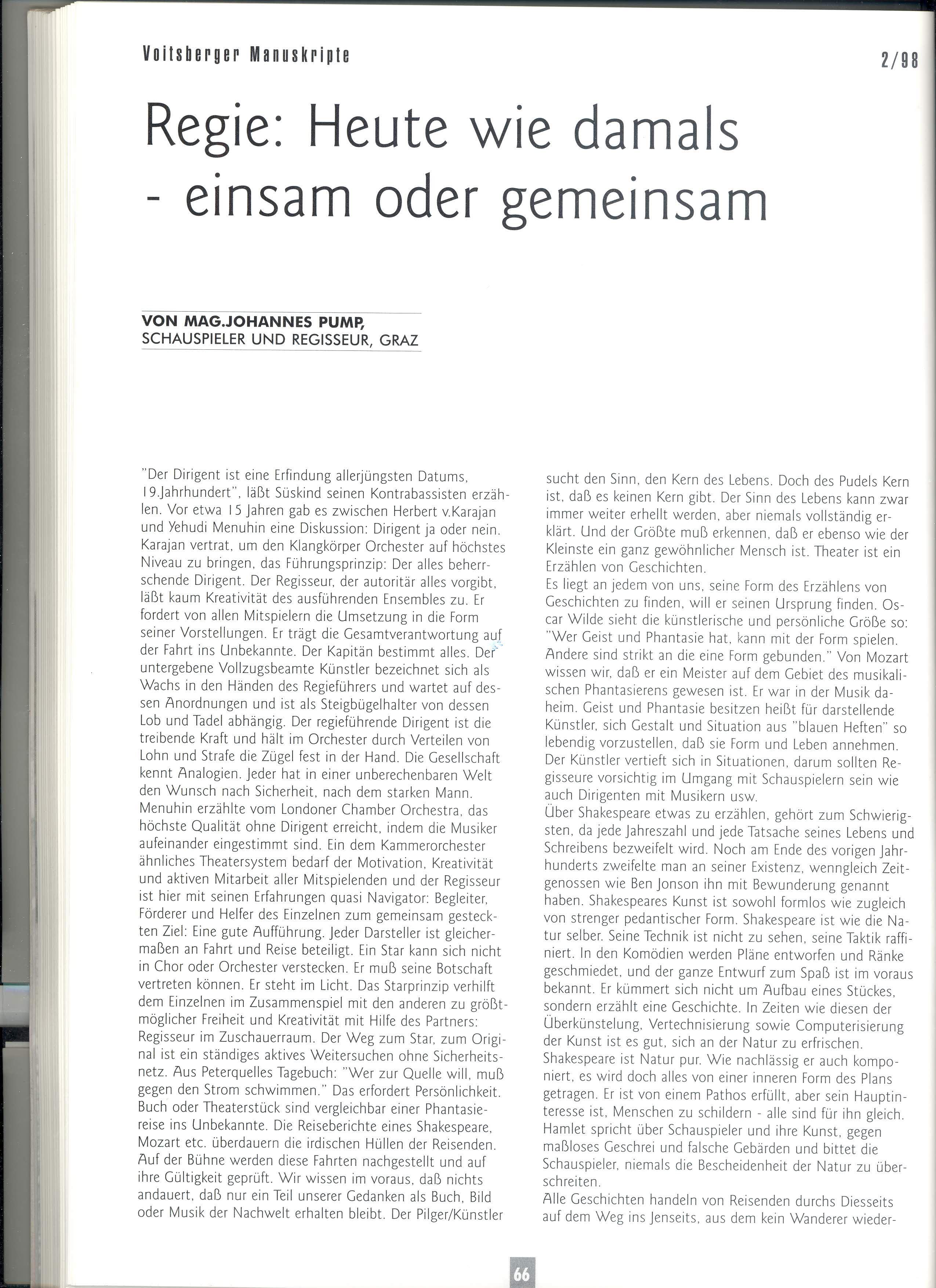 Voitsberger Manuskripte

2/98

Regie: Heute wie damals - einsam oder gemeinsam

VON MAG.JOHANNES PUMP, SCHAUSPIELER UND REGISSEUR, GRAZ

"Der Dirigent ist eine Erfindung allerjüngsten Datums, 19.Jahrhundert", läßt Süskind seinen Kontrabassisten erzählen. Vor etwa 15 Jahren gab es zwischen Herbert v.Karajan und Yehudi Menuhin eine Diskussion: Dirigent ja oder nein. Karajan vertrat, um den Klangkörper Orchester auf höchstes Niveau zu bringen, das Führungsprinzip: Der alles beherrschende Dirigent. Der Regisseur, der autoritär alles vorgibt, läßt kaum Kreativität des ausführenden Ensembles zu. Er fordert von allen Mitspielern die Umsetzung in die Form seiner Vorstellungen. Er trägt die Gesamtverantwortung auf der Fahrt ins Unbekannte. Der Kapitän bestimmt alles. Der untergebene Vollzugsbeamte Künstler bezeichnet sich als Wachs in den Händen des Regieführers und wartet auf dessen Anordnungen und ist als Steigbügelhalter von dessen Lob und Tadel abhängig. Der regieführende Dirigent ist die treibende Kraft und hält im Orchester durch Verteilen von Lohn und Strafe die Zügel fest in der Hand. Die Gesellschaft kennt Analogien. Jeder hat in einer unberechenbaren Welt den Wunsch nach Sicherheit, nach dem starken Mann. Menuhin erzählte vom Londoner Chamber Orchestra, das höchste Qualität ohne Dirigent erreicht, indem die Musiker aufeinander eingestimmt sind. Ein dem Kammerorchester ähnliches Theatersystem bedarf der Motivation, Kreativität und aktiven Mitarbeit aller Mitspielenden und der Regisseur ist hier mit seinen Erfahrungen quasi Navigator: Begleiter, Förderer und Helfer des Einzelnen zum gemeinsam gesteckten Ziel: Eine gute Aufführung. Jeder Darsteller ist gleichermaßen an Fahrt und Reise beteiligt. Ein Star kann sich nicht in Chor oder Orchester verstecken. Er muß seine Botschaft vertreten können. Er steht im Licht. Das Starprinzip verhilft dem Einzelnen im Zusammenspiel mit den anderen zu größtmöglicher Freiheit und Kreativität mit Hilfe des Partners: Regisseur im Zuschauerraum. Der Weg zum Star, zum Original ist ein ständiges aktives Weitersuchen ohne Sicherheitsnetz. Aus Peterquelles Tagebuch: "Wer zur Quelle will, muß gegen den Strom schwimmen." Das erfordert Persönlichkeit. Buch oder Theaterstück sind vergleichbar einer Phantasiereise ins Unbekannte. Die Reiseberichte eines Shakespeare, Mozart etc. überdauern die irdischen Hüllen der Reisenden. Auf der Bühne werden diese Fahrten nachgestellt und auf ihre Gültigkeit geprüft. Wir wissen im voraus, daß nichts andauert, daß nur ein Teil unserer Gedanken als Buch, Bild oder Musik der Nachwelt erhalten bleibt. Der Pilger/Künstler sucht den Sinn, den Kern des Lebens. Doch des Pudels Kern ist, daß es keinen Kern gibt. Der Sinn des Lebens kann zwar immer weiter erhellt werden, aber niemals vollständig erklärt. Und der Größte muß erkennen, daß er ebenso wie der Kleinste ein ganz gewöhnlicher Mensch ist. Theater ist ein Erzählen von Geschichten.
Es liegt an jedem von uns, seine Form des Erzählens von Geschichten zu finden, will er seinen Ursprung finden. Oscar Wilde sieht die künstlerische und persönliche Größe so: "Wer Geist und Phantasie hat, kann mit der Form spielen. Andere sind strikt an die eine Form gebunden." Von Mozart wissen wir, daß er ein Meister auf dem Gebiet des musikalischen Phantasierens gewesen ist. Er war in der Musik daheim. Geist und Phantasie besitzen heißt für darstellende Künstler, sich Gestalt und Situation aus "blauen Heften" so lebendig vorzustellen, daß sie Form und Leben annehmen. Der Künstler vertieft sich in Situationen, darum sollten Regisseure vorsichtig im Umgang mit Schauspielern sein wie auch Dirigenten mit Musikern usw.
Über Shakespeare etwas zu erzählen, gehört zum Schwierigsten, da jede Jahreszahl und jede Tatsache seines Lebens und Schreibens bezweifelt wird. Noch am Ende des vorigen Jahrhunderts zweifelte man an seiner Existenz, wenngleich Zeitgenossen wie Ben Jonson ihn mit Bewunderung genannt haben. Shakespeares Kunst ist sowohl formlos wie zugleich von strenger pedantischer Form. Shakespeare ist wie die Natur selber. Seine Technik ist nicht zu sehen, seine Taktik raffiniert. In den Komödien werden Pläne entworfen und Ränke geschmiedet, und der ganze Entwurf zum Spaß ist im voraus bekannt. Er kümmert sich nicht um Aufbau eines Stückes, sondern erzählt eine Geschichte. In Zeiten wie diesen der Überkünstelung, Vertechnisierung sowie Computerisierung der Kunst ist es gut, sich an der Natur zu erfrischen. Shakespeare ist Natur pur. Wie nachlässig er auch komponiert, es wird doch alles von einer inneren Form des Plans getragen. Er ist von einem Pathos erfüllt, aber sein Hauptinteresse ist, Menschen zu schildern - alle sind für ihn gleich. Hamlet spricht über Schauspieler und ihre Kunst, gegen maßloses Geschrei und falsche Gebärden und bittet die Schauspieler, niemals die Bescheidenheit der Natur zu überschreiten.
Alle Geschichten handeln von Reisenden durchs Diesseits auf dem Weg ins Jenseits, aus dem kein Wanderer wieder-

66